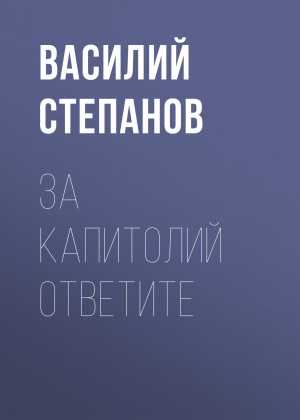 ВАСИЛИЙ СТЕПАНОВ

ЗА КАПИТОЛИЙ ОТВЕТИТЕ